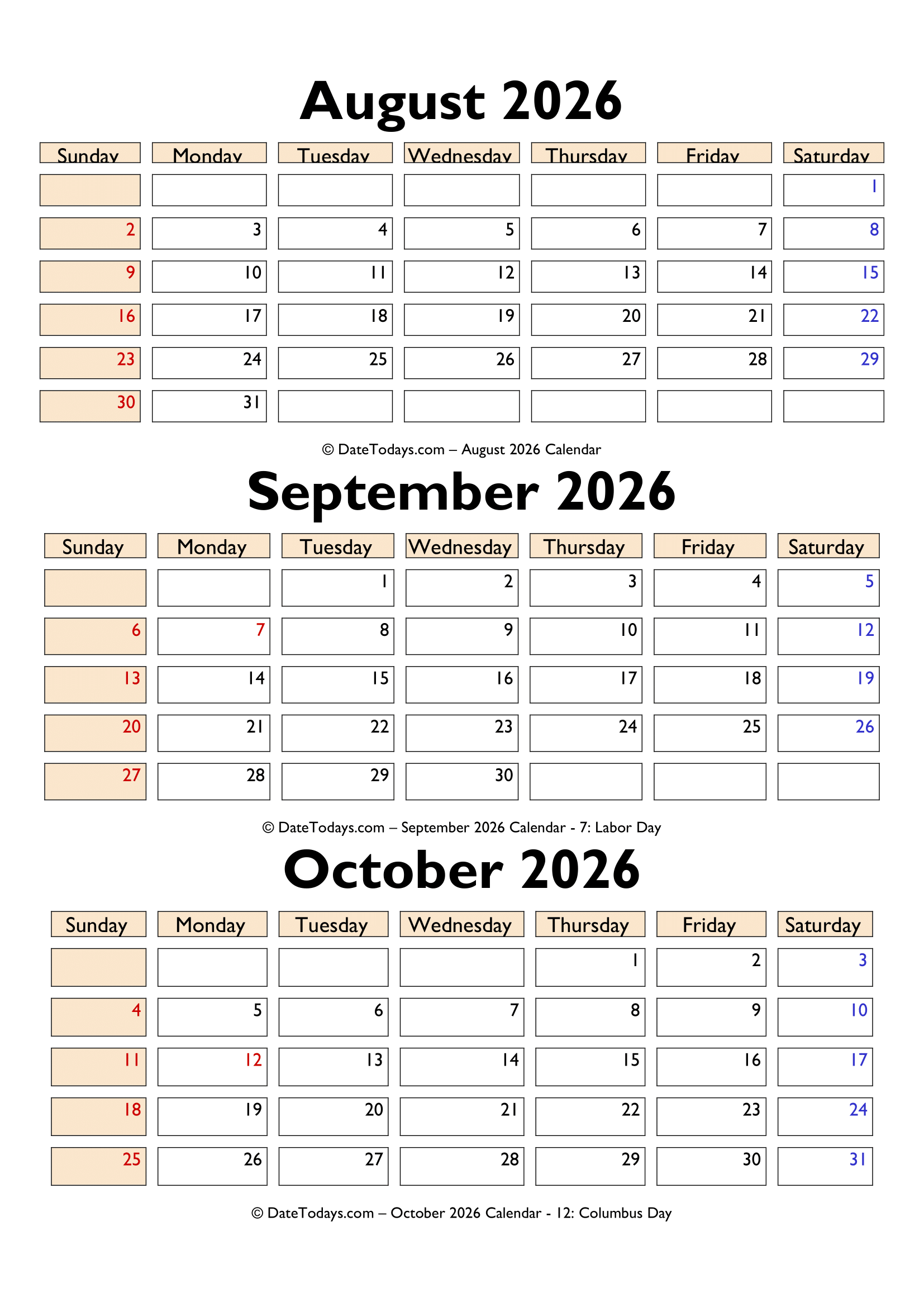 August 2026

| Sunday | Monday | Tuesday | Wednesday | Thursday | Friday | Saturday |
|---|---|---|---|---|---|---|
| | | | | | | 1 |
| 2 | 3 | 4 | 5 | 6 | 7 | 8 |
| 9 | 10 | 11 | 12 | 13 | 14 | 15 |
| 16 | 17 | 18 | 19 | 20 | 21 | 22 |
| 23 | 24 | 25 | 26 | 27 | 28 | 29 |
| 30 | 31 | | | | | |

© DateTodays.com – August 2026 Calendar

September 2026

| Sunday | Monday | Tuesday | Wednesday | Thursday | Friday | Saturday |
|---|---|---|---|---|---|---|
| | | 1 | 2 | 3 | 4 | 5 |
| 6 | 7 | 8 | 9 | 10 | 11 | 12 |
| 13 | 14 | 15 | 16 | 17 | 18 | 19 |
| 20 | 21 | 22 | 23 | 24 | 25 | 26 |
| 27 | 28 | 29 | 30 | | | |

© DateTodays.com – September 2026 Calendar - 7: Labor Day

October 2026

| Sunday | Monday | Tuesday | Wednesday | Thursday | Friday | Saturday |
|---|---|---|---|---|---|---|
| | | | | 1 | 2 | 3 |
| 4 | 5 | 6 | 7 | 8 | 9 | 10 |
| 11 | 12 | 13 | 14 | 15 | 16 | 17 |
| 18 | 19 | 20 | 21 | 22 | 23 | 24 |
| 25 | 26 | 27 | 28 | 29 | 30 | 31 |

© DateTodays.com – October 2026 Calendar - 12: Columbus Day